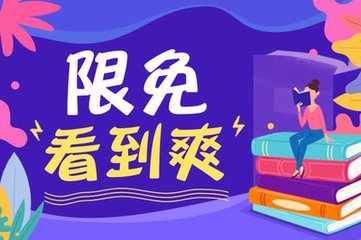 限免
看到爽